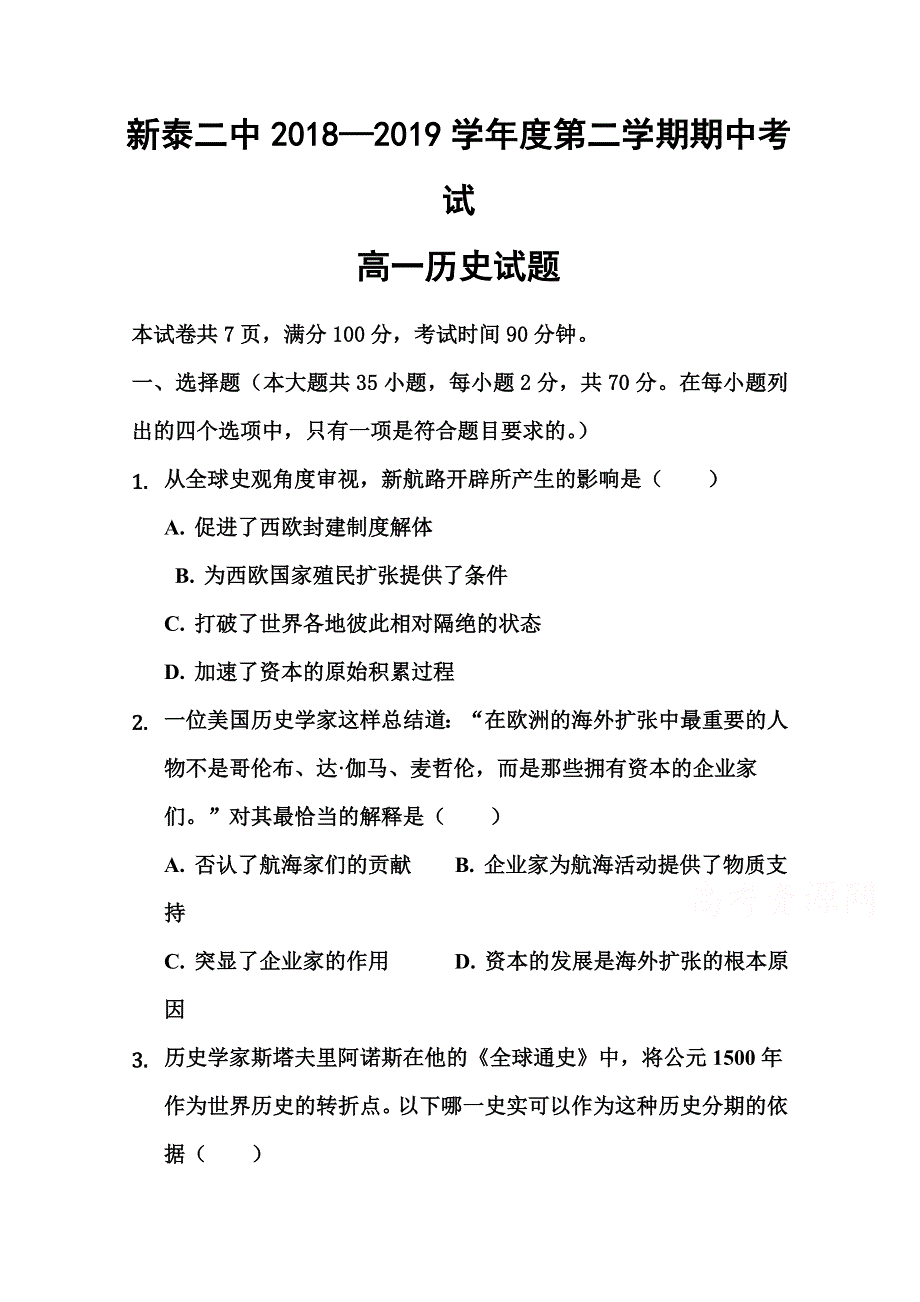 新泰二中 2018—2019 学年度第二学期期中考试

高一历史试题

本试卷共 7 页，满分 100 分，考试时间 90 分钟。

一、选择题（本大题共 35 小题，每小题 2 分，共 70 分。在每小题列出的四个选项中，只有一项是符合题目要求的。）

1. 从全球史观角度审视，新航路开辟所产生的影响是（　　）

A. 促进了西欧封建制度解体

B. 为西欧国家殖民扩张提供了条件

C. 打破了世界各地彼此相对隔绝的状态

D. 加速了资本的原始积累过程

2. 一位美国历史学家这样总结道：“在欧洲的海外扩张中最重要的人物不是哥伦布、达·伽马、麦哲伦，而是那些拥有资本的企业家们。”对其最恰当的解释是（　　）

A. 否认了航海家们的贡献　　B. 企业家为航海活动提供了物质支持

C. 突显了企业家的作用　　D. 资本的发展是海外扩张的根本原因

高考资源网

3. 历史学家斯塔夫里阿诺斯在他的《全球通史》中，将公元 1500 年作为世界历史的转折点。以下哪一史实可以作为这种历史分期的依据（　　）